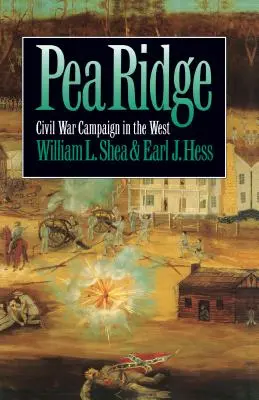 Pea Ridge

Civil War Campaign in the West

William L. Shea & Earl J. Hess